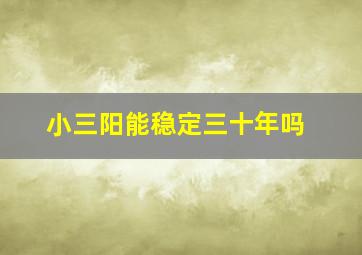 小三阳能稳定三十年吗